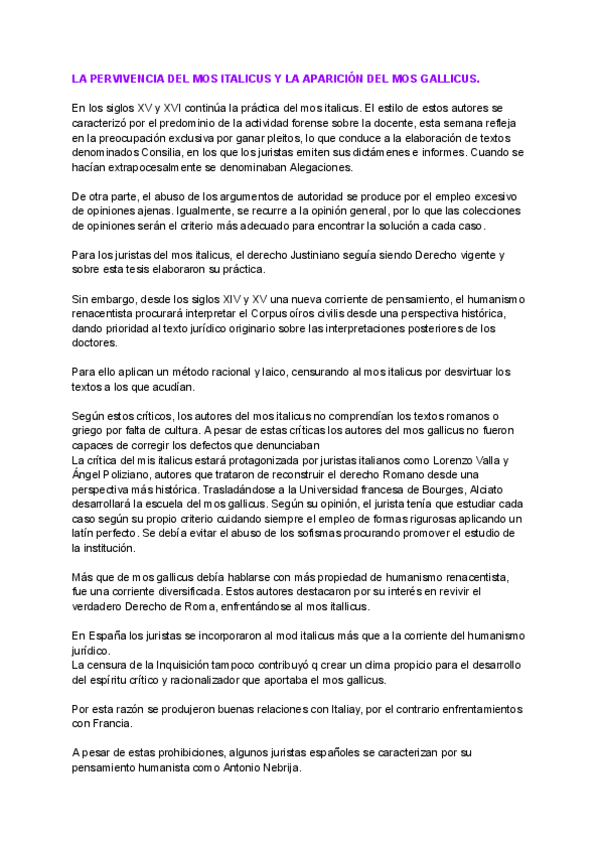 LA PERVIVENCIA DEL MOS ITALICUS Y LA APARICIÓN DEL MOS GALLICUS.

En los siglos XV y XVI continúa la práctica del mos italicus. El estilo de estos autores se caracterizó por el predominio de la actividad forense sobre la docente, esta semana refleja en la preocupación exclusiva por ganar pleitos, lo que conduce a la elaboración de textos denominados Consilia, en los que los juristas emiten sus dictámenes e informes. Cuando se hacían extrapocesalmente se denominaban Alegaciones.

De otra parte, el abuso de los argumentos de autoridad se produce por el empleo excesivo de opiniones ajenas. Igualmente, se recurre a la opinión general, por lo que las colecciones de opiniones serán el criterio más adecuado para encontrar la solución a cada caso.

Para los juristas del mos italicus, el derecho Justiniano seguía siendo Derecho vigente y sobre esta tesis elaboraron su práctica.

Sin embargo, desde los siglos XIV y XV una nueva corriente de pensamiento, el humanismo renacentista procurará interpretar el Corpus oíros civilis desde una perspectiva histórica, dando prioridad al texto jurídico originario sobre las interpretaciones posteriores de los doctores.

Para ello aplican un método racional y laico, censurando al mos italicus por desvirtuar los textos a los que acudían.

Según estos críticos, los autores del mos italicus no comprendían los textos romanos o griego por falta de cultura. A pesar de estas críticas los autores del mos gallicus no fueron capaces de corregir los defectos que denunciaban
La crítica del mis italicus estará protagonizada por juristas italianos como Lorenzo Valla y Ángel Poliziano, autores que trataron de reconstruir el derecho Romano desde una perspectiva más histórica. Trasladándose a la Universidad francesa de Bourges, Alciato desarrollará la escuela del mos gallicus. Según su opinión, el jurista tenía que estudiar cada caso según su propio criterio cuidando siempre el empleo de formas rigurosas aplicando un latín perfecto. Se debía evitar el abuso de los sofismas procurando promover el estudio de la institución.

Más que de mos gallicus debía hablarse con más propiedad de humanismo renacentista, fue una corriente diversificada. Estos autores destacaron por su interés en revivir el verdadero Derecho de Roma, enfrentándose al mos itallicus.

En España los juristas se incorporaron al mod italicus más que a la corriente del humanismo jurídico.
La censura de la Inquisición tampoco contribuyó q crear un clima propicio para el desarrollo del espíritu crítico y racionalizador que aportaba el mos gallicus.

Por esta razón se produjeron buenas relaciones con Italiay, por el contrario enfrentamientos con Francia.

A pesar de estas prohibiciones, algunos juristas españoles se caracterizan por su pensamiento humanista como Antonio Nebrija.